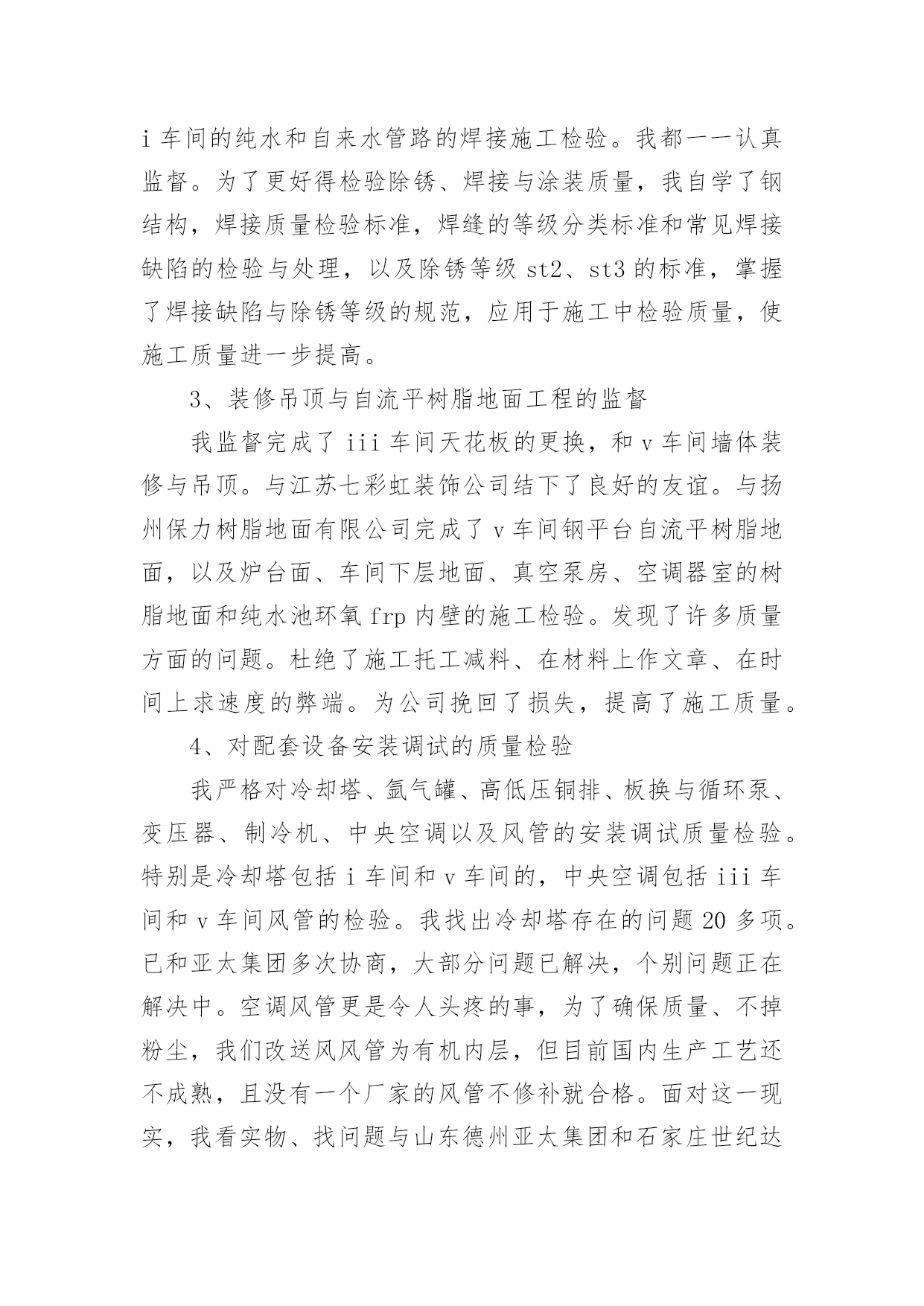 i 车间的纯水和自来水管路的焊接施工检验。我都一一认真监督。为了更好得检验除锈、焊接与涂装质量，我自学了钢结构，焊接质量检验标准，焊缝的等级分类标准和常见焊接缺陷的检验与处理，以及除锈等级 st2、st3 的标准，掌握了焊接缺陷与除锈等级的规范，应用于施工中检验质量，使施工质量进一步提高。

3、装修吊顶与自流平树脂地面工程的监督

我监督完成了 iii 车间天花板的更换，和 v 车间墙体装修与吊顶。与江苏七彩虹装饰公司结下了良好的友谊。与扬州保力树脂地面有限公司完成了 v 车间钢平台自流平树脂地面，以及炉台面、车间下层地面、真空泵房、空调器室的树脂地面和纯水池环氧 frp 内壁的施工检验。发现了许多质量方面的问题。杜绝了施工托工减料、在材料上作文章、在时间上求速度的弊端。为公司挽回了损失，提高了施工质量。

4、对配套设备安装调试的质量检验

我严格对冷却塔、氩气罐、高低压铜排、板换与循环泵、变压器、制冷机、中央空调以及风管的安装调试质量检验。特别是冷却塔包括 i 车间和 v 车间的，中央空调包括 iii 车间和 v 车间风管的检验。我找出冷却塔存在的问题 20 多项。已和亚太集团多次协商，大部分问题已解决，个别问题正在解决中。空调风管更是令人头疼的事，为了确保质量、不掉粉尘，我们改送风风管为有机内层，但目前国内生产工艺还不成熟，且没有一个厂家的风管不修补就合格。面对这一现实，我看实物、找问题与山东德州亚太集团和石家庄世纪达